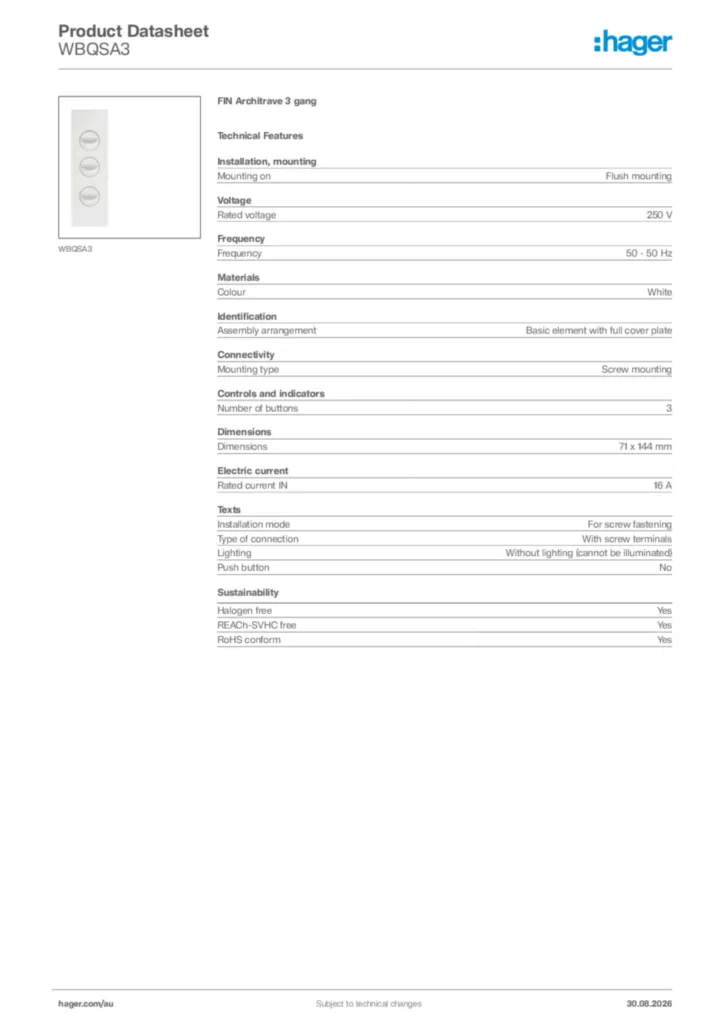 Product Datasheet
WBQSA3

:hager

WBQSA3

FIN Architrave 3 gang

Technical Features

Installation, mounting

| Mounting on | Flush mounting |
|---|---|

Voltage

| Rated voltage | 250 V |
|---|---|

Frequency

| Frequency | 50 - 50 Hz |
|---|---|

Materials

| Colour | White |
|---|---|

Identification

| Assembly arrangement | Basic element with full cover plate |
|---|---|

Connectivity

| Mounting type | Screw mounting |
|---|---|

Controls and indicators

| Number of buttons | 3 |
|---|---|

Dimensions

| Dimensions | 71 x 144 mm |
|---|---|

Electric current

| Rated current IN | 16 A |
|---|---|

Texts

| Installation mode | For screw fastening |
|---|---|
| Type of connection | With screw terminals |
| Lighting | Without lighting (cannot be illuminated) |
| Push button | No |

Sustainability

| Halogen free | Yes |
|---|---|
| REACh-SVHC free | Yes |
| RoHS conform | Yes |

hager.com/au
Subject to technical changes
30.08.2026